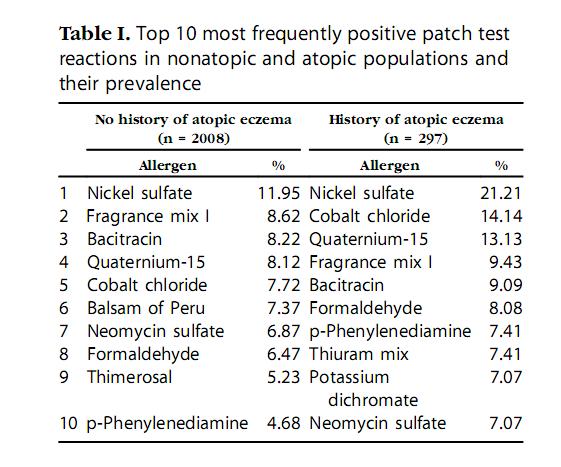 **Table I.** Top 10 most frequently positive patch test reactions in nonatopic and atopic populations and their prevalence

| | No history of atopic eczema (n = 2008) | | History of atopic eczema (n = 297) | |
|---|---|---|---|---|
| | Allergen | % | Allergen | % |
| 1 | Nickel sulfate | 11.95 | Nickel sulfate | 21.21 |
| 2 | Fragrance mix I | 8.62 | Cobalt chloride | 14.14 |
| 3 | Bacitracin | 8.22 | Quaternium-15 | 13.13 |
| 4 | Quaternium-15 | 8.12 | Fragrance mix I | 9.43 |
| 5 | Cobalt chloride | 7.72 | Bacitracin | 9.09 |
| 6 | Balsam of Peru | 7.37 | Formaldehyde | 8.08 |
| 7 | Neomycin sulfate | 6.87 | p-Phenylenediamine | 7.41 |
| 8 | Formaldehyde | 6.47 | Thiuram mix | 7.41 |
| 9 | Thimerosal | 5.23 | Potassium dichromate | 7.07 |
| 10 | p-Phenylenediamine | 4.68 | Neomycin sulfate | 7.07 |